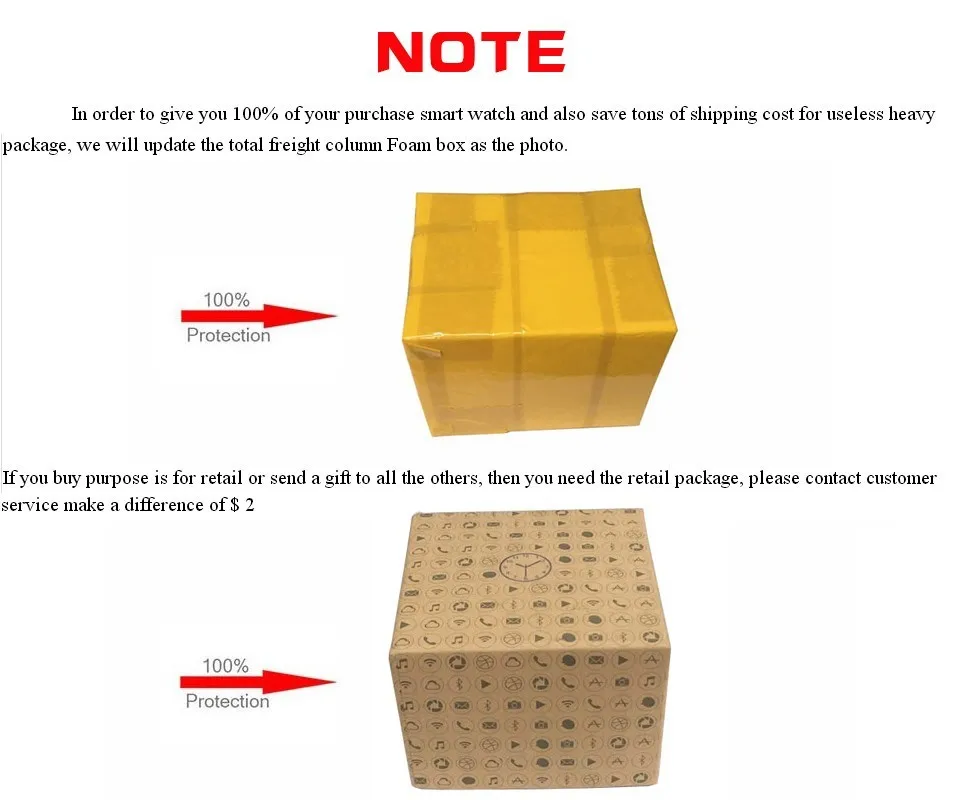 NOTE

In order to give you 100% of your purchase smart watch and also save tons of shipping cost for useless heavy package, we will update the total freight column Foam box as the photo.

100%
Protection

If you buy purpose is for retail or send a gift to all the others, then you need the retail package, please contact customer service make a difference of $ 2

100%
Protection